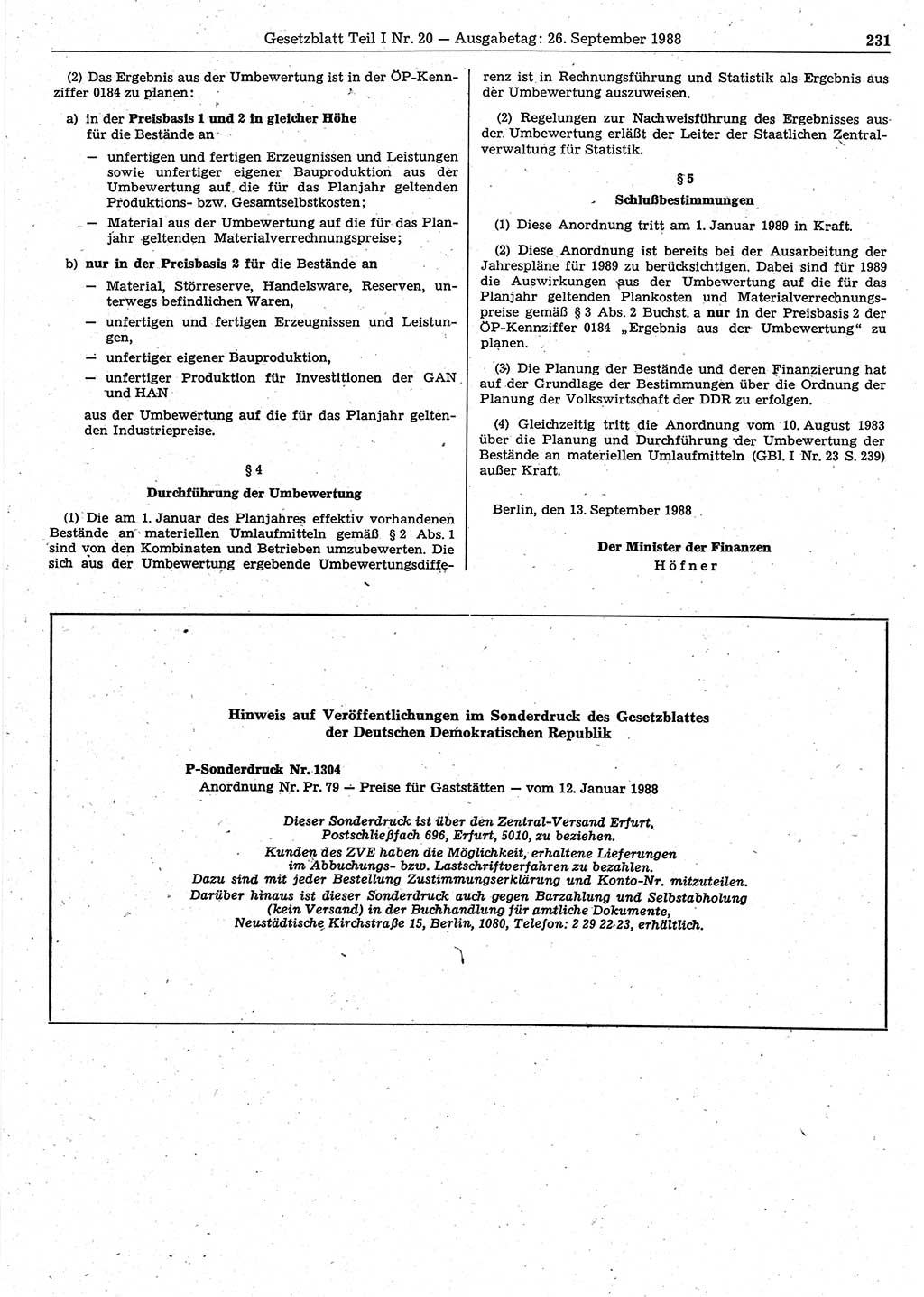 Gesetzblatt Teil I Nr. 20 — Ausgabetag: 26. September 1988 231

(2) Das Ergebnis aus der Umbewertung ist in der ÖP-Kennziffer 0184 zu planen:

a) in der Preisbasis 1 und 2 in gleicher Höhe für die Bestände an

— unfertigen und fertigen Erzeugnissen und Leistungen sowie unfertiger eigener Bauproduktion aus der Umbewertung auf die für das Planjahr geltenden Produktions- bzw. Gesamtselbstkosten;

— Material aus der Umbewertung auf die für das Planjahr geltenden Materialverrechnungspreise;

b) nur in der Preisbasis 2 für die Bestände an

— Material, Störreserve, Handelsware, Reserven, unterwegs befindlichen Waren,

— unfertigen und fertigen Erzeugnissen und Leistungen,

— unfertiger eigener Bauproduktion,

— unfertiger Produktion für Investitionen der GAN und HAN

aus der Umbewertung auf die für das Planjahr geltenden Industriepreise.

§ 4

Durchführung der Umbewertung

(1) Die am 1. Januar des Planjahres effektiv vorhandenen Bestände an materiellen Umlaufmitteln gemäß § 2 Abs. 1 sind von den Kombinaten und Betrieben umzubewerten. Die sich aus der Umbewertung ergebende Umbewertungsdifferenz ist in Rechnungsführung und Statistik als Ergebnis aus der Umbewertung auszuweisen.

(2) Regelungen zur Nachweisführung des Ergebnisses aus der Umbewertung erläßt der Leiter der Staatlichen Zentralverwaltung für Statistik.

§ 5

Schlußbestimmungen

(1) Diese Anordnung tritt am 1. Januar 1989 in Kraft.

(2) Diese Anordnung ist bereits bei der Ausarbeitung der Jahrespläne für 1989 zu berücksichtigen. Dabei sind für 1989 die Auswirkungen aus der Umbewertung auf die für das Planjahr geltenden Plankosten und Materialverrechnungspreise gemäß § 3 Abs. 2 Buchst. a nur in der Preisbasis 2 der ÖP-Kennziffer 0184 „Ergebnis aus der Umbewertung“ zu planen.

(3) Die Planung der Bestände und deren Finanzierung hat auf der Grundlage der Bestimmungen über die Ordnung der Planung der Volkswirtschaft der DDR zu erfolgen.

(4) Gleichzeitig tritt die Anordnung vom 10. August 1983 über die Planung und Durchführung der Umbewertung der Bestände an materiellen Umlaufmitteln (GBl. I Nr. 23 S. 239) außer Kraft.

Berlin, den 13. September 1988

Der Minister der Finanzen
Höfner

Hinweis auf Veröffentlichungen im Sonderdruck des Gesetzblattes der Deutschen Demokratischen Republik

P-Sonderdruck Nr. 1304
Anordnung Nr. Pr. 79 — Preise für Gaststätten — vom 12. Januar 1988

Dieser Sonderdruck ist über den Zentral-Versand Erfurt, Postschließfach 696, Erfurt, 5010, zu beziehen.
Kunden des ZVE haben die Möglichkeit, erhaltene Lieferungen im Abbuchungs- bzw. Lastschriftverfahren zu bezahlen.
Dazu sind mit jeder Bestellung Zustimmungserklärung und Konto-Nr. mitzuteilen.
Darüber hinaus ist dieser Sonderdruck auch gegen Barzahlung und Selbstabholung (kein Versand) in der Buchhandlung für amtliche Dokumente, Neustädtische Kirchstraße 15, Berlin, 1080, Telefon: 2 29 22 23, erhältlich.